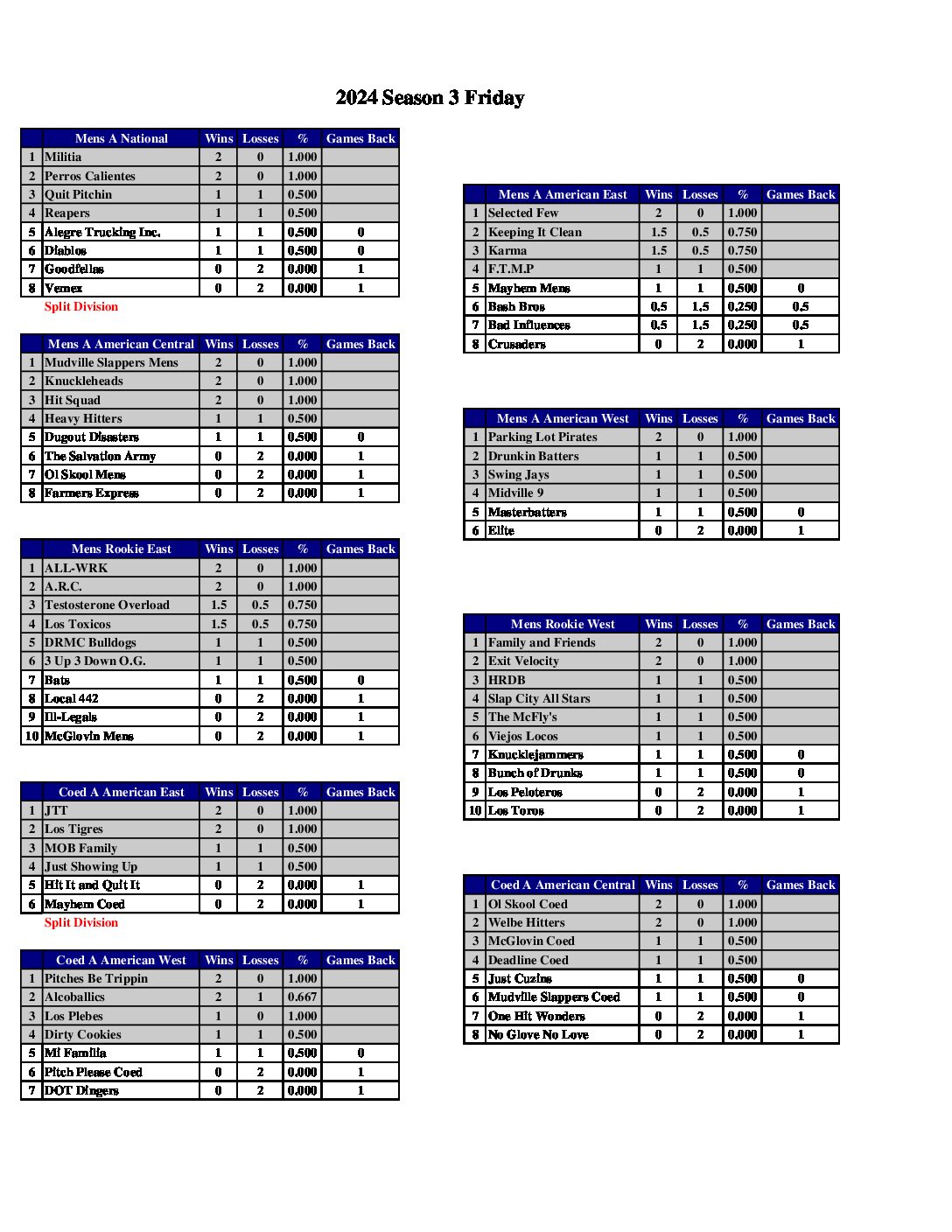 2024 Season 3 Friday

| | Mens A National | Wins | Losses | % | Games Back |
|---|---|---|---|---|---|
| 1 | Militia | 2 | 0 | 1.000 | |
| 2 | Perros Calientes | 2 | 0 | 1.000 | |
| 3 | Quit Pitchin | 1 | 1 | 0.500 | |
| 4 | Reapers | 1 | 1 | 0.500 | |
| 5 | Alegre Trucking Inc. | 1 | 1 | 0.500 | 0 |
| 6 | Diablos | 1 | 1 | 0.500 | 0 |
| 7 | Goodfellas | 0 | 2 | 0.000 | 1 |
| 8 | Vemex | 0 | 2 | 0.000 | 1 |

Split Division

| | Mens A American Central | Wins | Losses | % | Games Back |
|---|---|---|---|---|---|
| 1 | Mudville Slappers Mens | 2 | 0 | 1.000 | |
| 2 | Knuckleheads | 2 | 0 | 1.000 | |
| 3 | Hit Squad | 2 | 0 | 1.000 | |
| 4 | Heavy Hitters | 1 | 1 | 0.500 | |
| 5 | Dugout Disasters | 1 | 1 | 0.500 | 0 |
| 6 | The Salvation Army | 0 | 2 | 0.000 | 1 |
| 7 | Ol Skool Mens | 0 | 2 | 0.000 | 1 |
| 8 | Farmers Express | 0 | 2 | 0.000 | 1 |

| | Mens Rookie East | Wins | Losses | % | Games Back |
|---|---|---|---|---|---|
| 1 | ALL-WRK | 2 | 0 | 1.000 | |
| 2 | A.R.C. | 2 | 0 | 1.000 | |
| 3 | Testosterone Overload | 1.5 | 0.5 | 0.750 | |
| 4 | Los Toxicos | 1.5 | 0.5 | 0.750 | |
| 5 | DRMC Bulldogs | 1 | 1 | 0.500 | |
| 6 | 3 Up 3 Down O.G. | 1 | 1 | 0.500 | |
| 7 | Bats | 1 | 1 | 0.500 | 0 |
| 8 | Local 442 | 0 | 2 | 0.000 | 1 |
| 9 | Ill-Legals | 0 | 2 | 0.000 | 1 |
| 10 | McGlovin Mens | 0 | 2 | 0.000 | 1 |

| | Coed A American East | Wins | Losses | % | Games Back |
|---|---|---|---|---|---|
| 1 | JTT | 2 | 0 | 1.000 | |
| 2 | Los Tigres | 2 | 0 | 1.000 | |
| 3 | MOB Family | 1 | 1 | 0.500 | |
| 4 | Just Showing Up | 1 | 1 | 0.500 | |
| 5 | Hit It and Quit It | 0 | 2 | 0.000 | 1 |
| 6 | Mayhem Coed | 0 | 2 | 0.000 | 1 |

Split Division

| | Coed A American West | Wins | Losses | % | Games Back |
|---|---|---|---|---|---|
| 1 | Pitches Be Trippin | 2 | 0 | 1.000 | |
| 2 | Alcoballics | 2 | 1 | 0.667 | |
| 3 | Los Plebes | 1 | 0 | 1.000 | |
| 4 | Dirty Cookies | 1 | 1 | 0.500 | |
| 5 | Mi Familia | 1 | 1 | 0.500 | 0 |
| 6 | Pitch Please Coed | 0 | 2 | 0.000 | 1 |
| 7 | DOT Dingers | 0 | 2 | 0.000 | 1 |

| | Mens A American East | Wins | Losses | % | Games Back |
|---|---|---|---|---|---|
| 1 | Selected Few | 2 | 0 | 1.000 | |
| 2 | Keeping It Clean | 1.5 | 0.5 | 0.750 | |
| 3 | Karma | 1.5 | 0.5 | 0.750 | |
| 4 | F.T.M.P | 1 | 1 | 0.500 | |
| 5 | Mayhem Mens | 1 | 1 | 0.500 | 0 |
| 6 | Bash Bros | 0.5 | 1.5 | 0.250 | 0.5 |
| 7 | Bad Influences | 0.5 | 1.5 | 0.250 | 0.5 |
| 8 | Crusaders | 0 | 2 | 0.000 | 1 |

| | Mens A American West | Wins | Losses | % | Games Back |
|---|---|---|---|---|---|
| 1 | Parking Lot Pirates | 2 | 0 | 1.000 | |
| 2 | Drunkin Batters | 1 | 1 | 0.500 | |
| 3 | Swing Jays | 1 | 1 | 0.500 | |
| 4 | Midville 9 | 1 | 1 | 0.500 | |
| 5 | Masterbatters | 1 | 1 | 0.500 | 0 |
| 6 | Elite | 0 | 2 | 0.000 | 1 |

| | Mens Rookie West | Wins | Losses | % | Games Back |
|---|---|---|---|---|---|
| 1 | Family and Friends | 2 | 0 | 1.000 | |
| 2 | Exit Velocity | 2 | 0 | 1.000 | |
| 3 | HRDB | 1 | 1 | 0.500 | |
| 4 | Slap City All Stars | 1 | 1 | 0.500 | |
| 5 | The McFly's | 1 | 1 | 0.500 | |
| 6 | Viejos Locos | 1 | 1 | 0.500 | |
| 7 | Knucklejammers | 1 | 1 | 0.500 | 0 |
| 8 | Bunch of Drunks | 1 | 1 | 0.500 | 0 |
| 9 | Los Peloteros | 0 | 2 | 0.000 | 1 |
| 10 | Los Toros | 0 | 2 | 0.000 | 1 |

| | Coed A American Central | Wins | Losses | % | Games Back |
|---|---|---|---|---|---|
| 1 | Ol Skool Coed | 2 | 0 | 1.000 | |
| 2 | Welbe Hitters | 2 | 0 | 1.000 | |
| 3 | McGlovin Coed | 1 | 1 | 0.500 | |
| 4 | Deadline Coed | 1 | 1 | 0.500 | |
| 5 | Just Cuzins | 1 | 1 | 0.500 | 0 |
| 6 | Mudville Slappers Coed | 1 | 1 | 0.500 | 0 |
| 7 | One Hit Wonders | 0 | 2 | 0.000 | 1 |
| 8 | No Glove No Love | 0 | 2 | 0.000 | 1 |